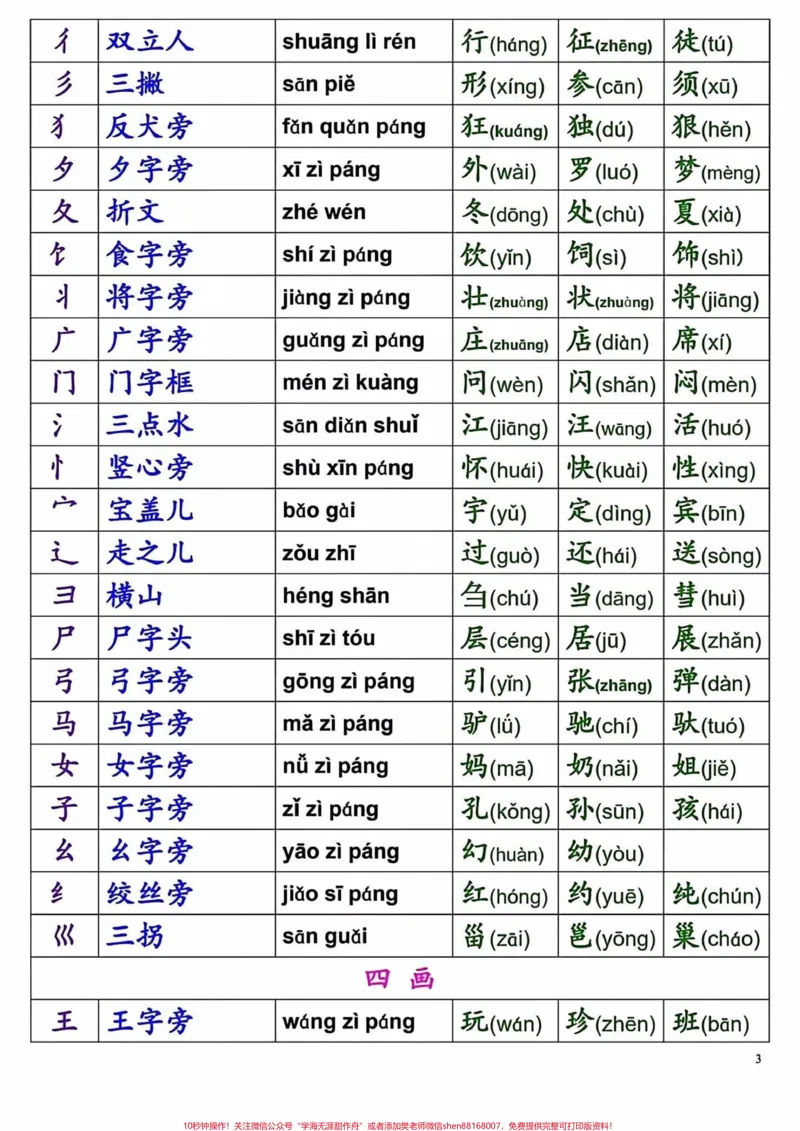 | 彳 | 双立人 | shuāng lì rén | 行(háng) | 征(zhēng) | 徒(tú) |
|---|---|---|---|---|---|
| 彡 | 三撇 | sān piě | 形(xíng) | 参(cān) | 须(xū) |
| 犭 | 反犬旁 | fǎn quǎn páng | 狂(kuáng) | 独(dú) | 狠(hěn) |
| 夕 | 夕字旁 | xī zì páng | 外(wài) | 罗(luó) | 梦(mèng) |
| 夂 | 折文 | zhé wén | 冬(dōng) | 处(chù) | 夏(xià) |
| 饣 | 食字旁 | shí zì páng | 饮(yǐn) | 饲(sì) | 饰(shì) |
| 丬 | 将字旁 | jiàng zì páng | 壮(zhuàng) | 状(zhuàng) | 将(jiāng) |
| 广 | 广字旁 | guǎng zì páng | 庄(zhuāng) | 店(diàn) | 席(xí) |
| 门 | 门字框 | mén zì kuàng | 问(wèn) | 闪(shǎn) | 闷(mèn) |
| 氵 | 三点水 | sān diǎn shuǐ | 江(jiāng) | 汪(wāng) | 活(huó) |
| 忄 | 竖心旁 | shù xīn páng | 怀(huái) | 快(kuài) | 性(xìng) |
| 宀 | 宝盖儿 | bǎo gài | 宇(yǔ) | 定(dìng) | 宾(bīn) |
| 辶 | 走之儿 | zǒu zhī | 过(guò) | 还(hái) | 送(sòng) |
| 彐 | 横山 | héng shān | 刍(chú) | 当(dāng) | 彗(huì) |
| 尸 | 尸字头 | shī zì tóu | 层(céng) | 居(jū) | 展(zhǎn) |
| 弓 | 弓字旁 | gōng zì páng | 引(yǐn) | 张(zhāng) | 弹(dàn) |
| 马 | 马字旁 | mǎ zì páng | 驴(lǘ) | 驰(chí) | 驮(tuó) |
| 女 | 女字旁 | nǚ zì páng | 妈(mā) | 奶(nǎi) | 姐(jiě) |
| 子 | 子字旁 | zǐ zì páng | 孔(kǒng) | 孙(sūn) | 孩(hái) |
| 幺 | 幺字旁 | yāo zì páng | 幻(huàn) | 幼(yòu) | |
| 纟 | 绞丝旁 | jiǎo sī páng | 红(hóng) | 约(yuē) | 纯(chún) |
| 巛 | 三拐 | sān guǎi | 甾(zāi) | 邕(yōng) | 巢(cháo) |
| 四画 | | | | | |
| 王 | 王字旁 | wáng zì páng | 玩(wán) | 珍(zhēn) | 班(bān) |

3

10秒钟操作！关注微信公众号“学海无涯甜作舟”或者添加樊老师微信shen88168007，免费提供完整可打印版资料！